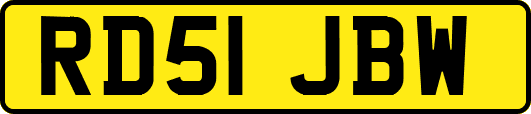 RD51 JBW